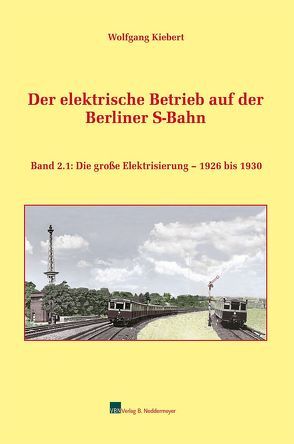 Wolfgang Kiebert

Der elektrische Betrieb auf der Berliner S-Bahn

Band 2.1: Die große Elektrisierung – 1926 bis 1930

VBN Verlag B. Neddermeyer